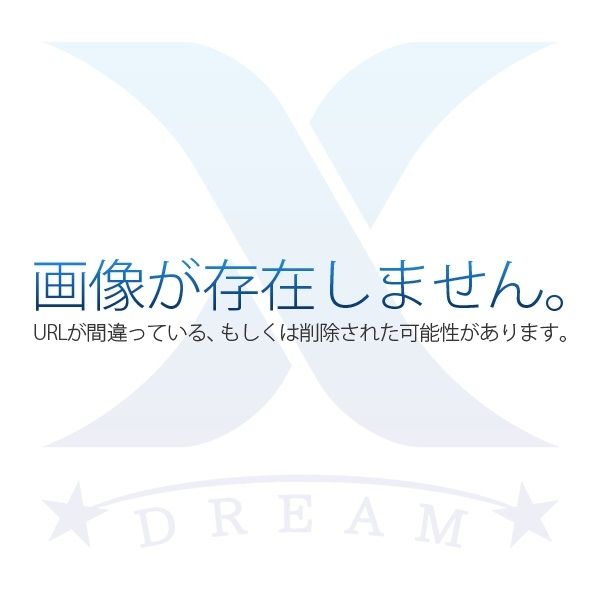 画像が存在しません。
URLが間違っている、もしくは削除された可能性があります。

DREAM